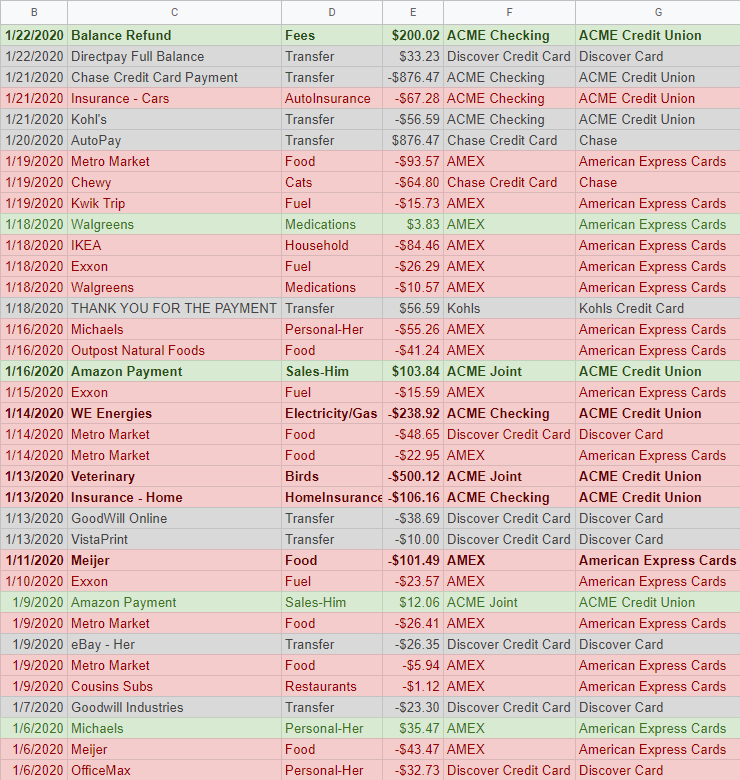 | B | C | D | E | F | G |
|---|---|---|---|---|---|
| 1/22/2020 | Balance Refund | Fees | $200.02 | ACME Checking | ACME Credit Union |
| 1/22/2020 | Directpay Full Balance | Transfer | $33.23 | Discover Credit Card | Discover Card |
| 1/21/2020 | Chase Credit Card Payment | Transfer | -$876.47 | ACME Checking | ACME Credit Union |
| 1/21/2020 | Insurance - Cars | AutoInsurance | -$67.28 | ACME Checking | ACME Credit Union |
| 1/21/2020 | Kohl's | Transfer | -$56.59 | ACME Checking | ACME Credit Union |
| 1/20/2020 | AutoPay | Transfer | $876.47 | Chase Credit Card | Chase |
| 1/19/2020 | Metro Market | Food | -$93.57 | AMEX | American Express Cards |
| 1/19/2020 | Chewy | Cats | -$64.80 | Chase Credit Card | Chase |
| 1/19/2020 | Kwik Trip | Fuel | -$15.73 | AMEX | American Express Cards |
| 1/18/2020 | Walgreens | Medications | $3.83 | AMEX | American Express Cards |
| 1/18/2020 | IKEA | Household | -$84.46 | AMEX | American Express Cards |
| 1/18/2020 | Exxon | Fuel | -$26.29 | AMEX | American Express Cards |
| 1/18/2020 | Walgreens | Medications | -$10.57 | AMEX | American Express Cards |
| 1/18/2020 | THANK YOU FOR THE PAYMENT | Transfer | $56.59 | Kohls | Kohls Credit Card |
| 1/16/2020 | Michaels | Personal-Her | -$55.26 | AMEX | American Express Cards |
| 1/16/2020 | Outpost Natural Foods | Food | -$41.24 | AMEX | American Express Cards |
| 1/16/2020 | Amazon Payment | Sales-Him | $103.84 | ACME Joint | ACME Credit Union |
| 1/15/2020 | Exxon | Fuel | -$15.59 | AMEX | American Express Cards |
| 1/14/2020 | WE Energies | Electricity/Gas | -$238.92 | ACME Checking | ACME Credit Union |
| 1/14/2020 | Metro Market | Food | -$48.65 | Discover Credit Card | Discover Card |
| 1/14/2020 | Metro Market | Food | -$22.95 | AMEX | American Express Cards |
| 1/13/2020 | Veterinary | Birds | -$500.12 | ACME Joint | ACME Credit Union |
| 1/13/2020 | Insurance - Home | HomeInsurance | -$106.16 | ACME Checking | ACME Credit Union |
| 1/13/2020 | GoodWill Online | Transfer | -$38.69 | Discover Credit Card | Discover Card |
| 1/13/2020 | VistaPrint | Transfer | -$10.00 | Discover Credit Card | Discover Card |
| 1/11/2020 | Meijer | Food | -$101.49 | AMEX | American Express Cards |
| 1/10/2020 | Exxon | Fuel | -$23.57 | AMEX | American Express Cards |
| 1/9/2020 | Amazon Payment | Sales-Him | $12.06 | ACME Joint | ACME Credit Union |
| 1/9/2020 | Metro Market | Food | -$26.41 | AMEX | American Express Cards |
| 1/9/2020 | eBay - Her | Transfer | -$26.35 | Discover Credit Card | Discover Card |
| 1/9/2020 | Metro Market | Food | -$5.94 | AMEX | American Express Cards |
| 1/9/2020 | Cousins Subs | Restaurants | -$1.12 | AMEX | American Express Cards |
| 1/7/2020 | Goodwill Industries | Transfer | -$23.30 | Discover Credit Card | Discover Card |
| 1/6/2020 | Michaels | Personal-Her | $35.47 | AMEX | American Express Cards |
| 1/6/2020 | Meijer | Food | -$43.47 | AMEX | American Express Cards |
| 1/6/2020 | OfficeMax | Personal-Her | -$32.73 | Discover Credit Card | Discover Card |